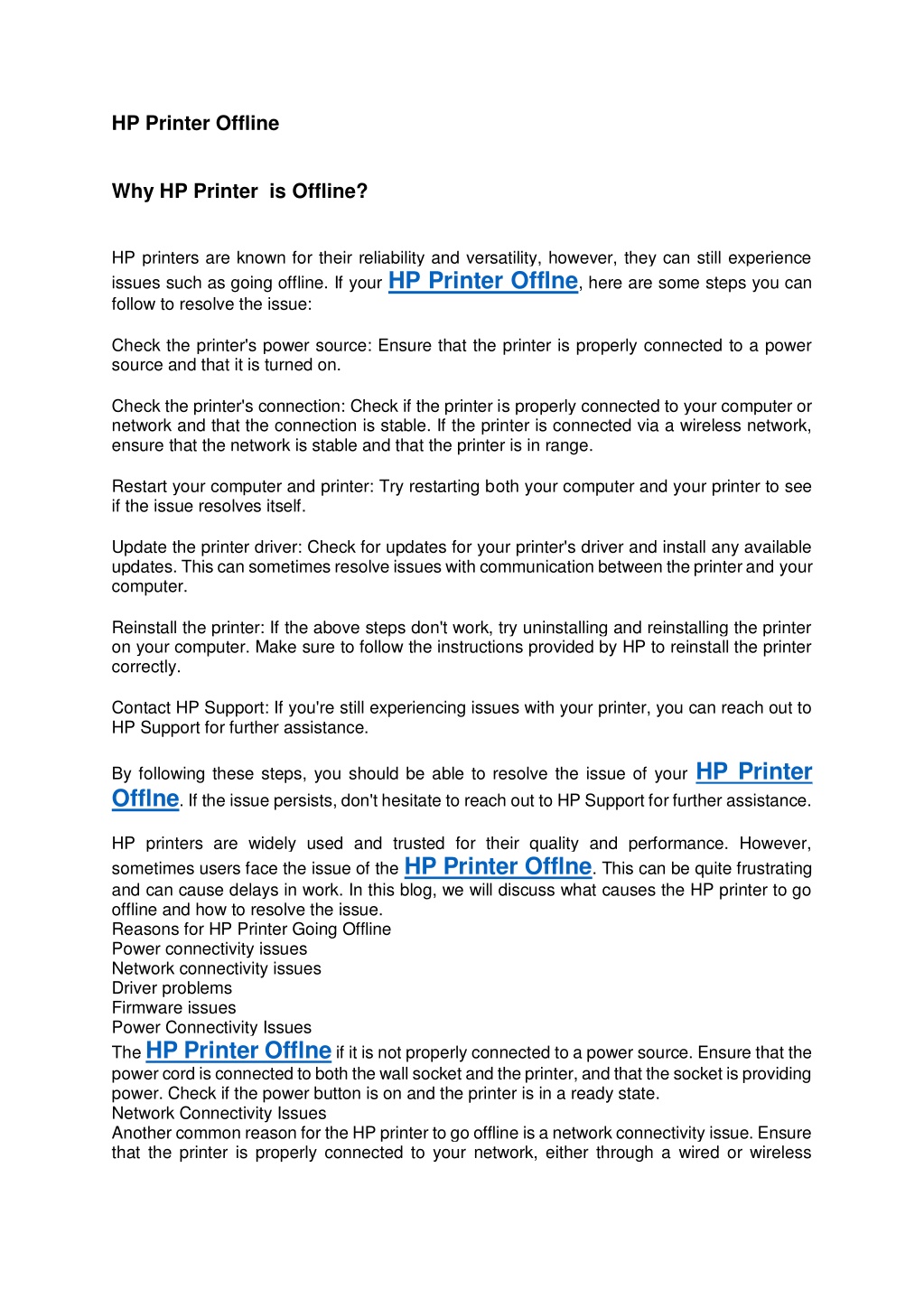 HP Printer Offline

Why HP Printer  is Offline?

HP printers are known for their reliability and versatility, however, they can still experience issues such as going offline. If your HP Printer Offlne, here are some steps you can follow to resolve the issue:

Check the printer's power source: Ensure that the printer is properly connected to a power source and that it is turned on.

Check the printer's connection: Check if the printer is properly connected to your computer or network and that the connection is stable. If the printer is connected via a wireless network, ensure that the network is stable and that the printer is in range.

Restart your computer and printer: Try restarting both your computer and your printer to see if the issue resolves itself.

Update the printer driver: Check for updates for your printer's driver and install any available updates. This can sometimes resolve issues with communication between the printer and your computer.

Reinstall the printer: If the above steps don't work, try uninstalling and reinstalling the printer on your computer. Make sure to follow the instructions provided by HP to reinstall the printer correctly.

Contact HP Support: If you're still experiencing issues with your printer, you can reach out to HP Support for further assistance.

By following these steps, you should be able to resolve the issue of your HP Printer Offlne. If the issue persists, don't hesitate to reach out to HP Support for further assistance.

HP printers are widely used and trusted for their quality and performance. However, sometimes users face the issue of the HP Printer Offlne. This can be quite frustrating and can cause delays in work. In this blog, we will discuss what causes the HP printer to go offline and how to resolve the issue.
Reasons for HP Printer Going Offline
Power connectivity issues
Network connectivity issues
Driver problems
Firmware issues
Power Connectivity Issues
The HP Printer Offlne if it is not properly connected to a power source. Ensure that the power cord is connected to both the wall socket and the printer, and that the socket is providing power. Check if the power button is on and the printer is in a ready state.
Network Connectivity Issues
Another common reason for the HP printer to go offline is a network connectivity issue. Ensure that the printer is properly connected to your network, either through a wired or wireless